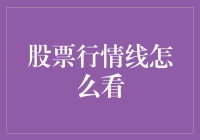 股票行情线怎么看